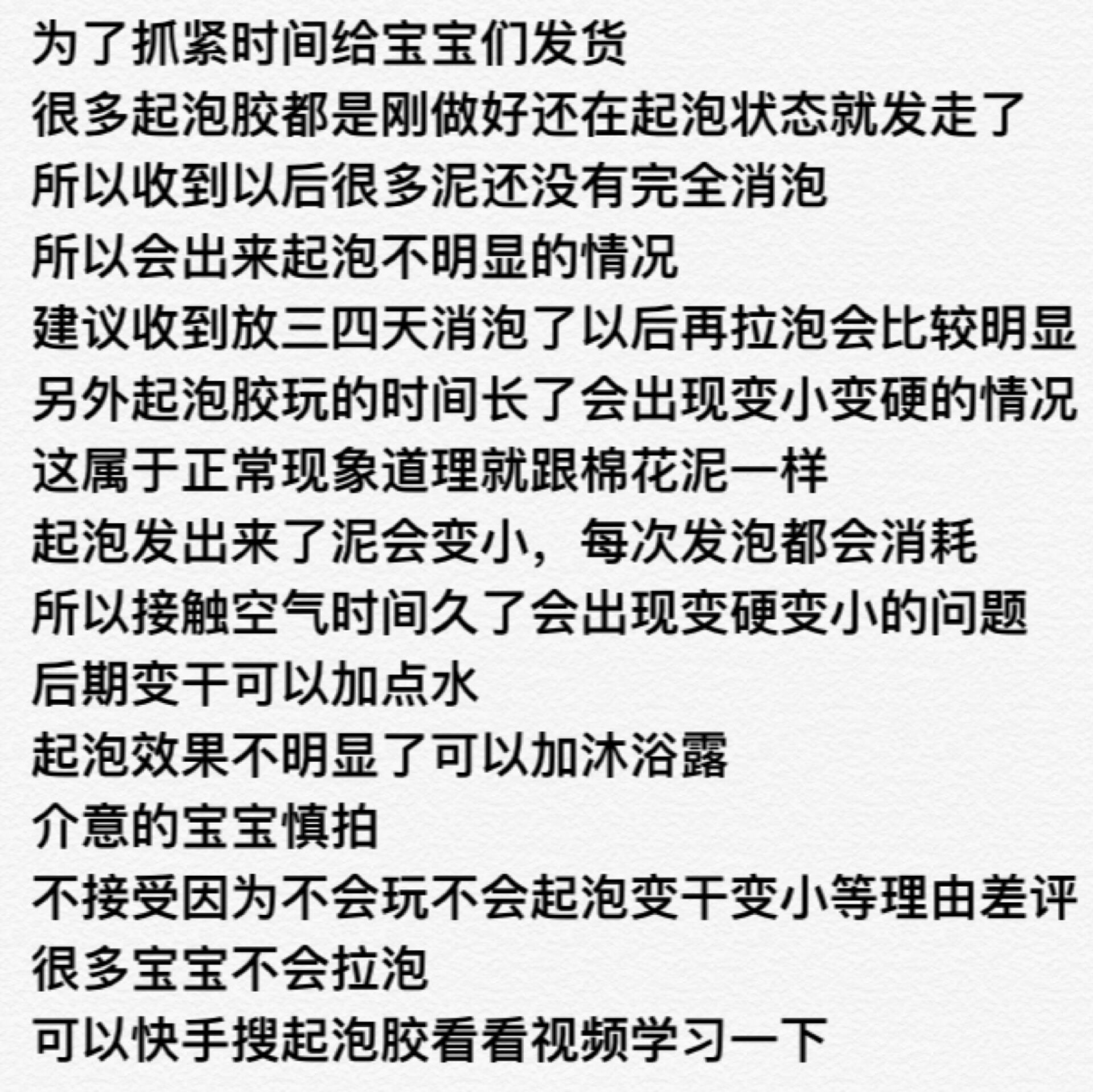 为了抓紧时间给宝宝们发货
很多起泡胶都是刚做好还在起泡状态就发走了
所以收到以后很多泥还没有完全消泡
所以会出来起泡不明显的情况
建议收到放三四天消泡了以后再拉泡会比较明显
另外起泡胶玩的时间长了会出现变小变硬的情况
这属于正常现象道理就跟棉花泥一样
起泡发出来了泥会变小，每次发泡都会消耗
所以接触空气时间久了会出现变硬变小的问题
后期变干可以加点水
起泡效果不明显了可以加沐浴露
介意的宝宝慎拍
不接受因为不会玩不会起泡变干变小等理由差评
很多宝宝不会拉泡
可以快手搜起泡胶看看视频学习一下